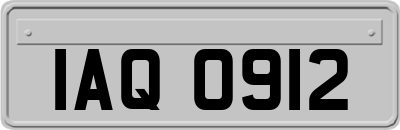 IAQ 0912